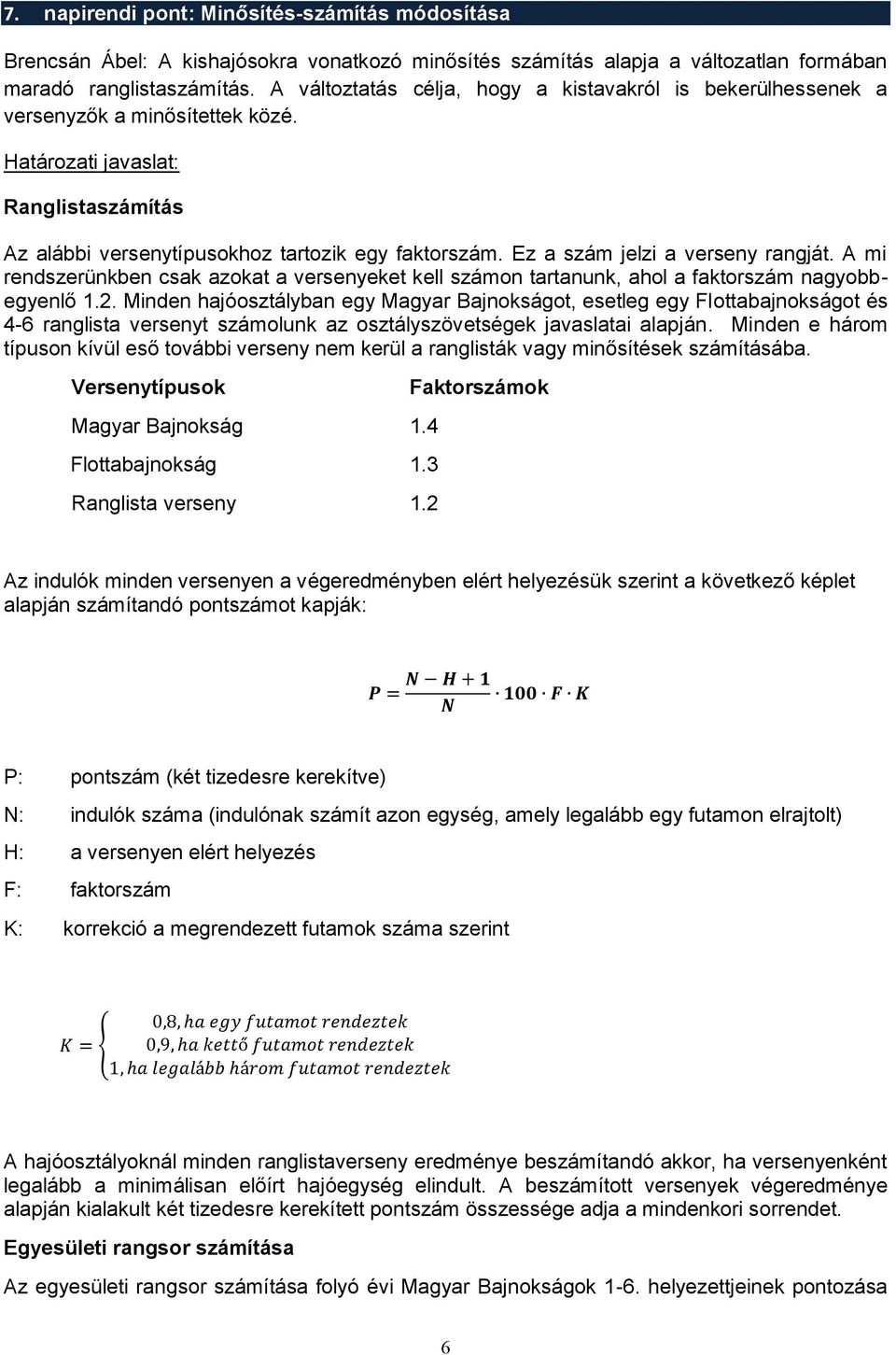 7. napirendi pont: Minősítés-számítás módosítása

Brencsán Ábel: A kishajósokra vonatkozó minősítés számítás alapja a változatlan formában maradó ranglistaszámítás. A változtatás célja, hogy a kistavakról is bekerülhessenek a versenyzők a minősítettek közé.

Határozati javaslat:

Ranglistaszámítás

Az alábbi versenytípusokhoz tartozik egy faktorszám. Ez a szám jelzi a verseny rangját. A mi rendszerünkben csak azokat a versenyeket kell számon tartanunk, ahol a faktorszám nagyobb-egyenlő 1.2. Minden hajóosztályban egy Magyar Bajnokságot, esetleg egy Flottabajnokságot és 4-6 ranglista versenyt számolunk az osztályszövetségek javaslatai alapján. Minden e három típuson kívül eső további verseny nem kerül a ranglisták vagy minősítések számításába.

| Versenytípusok | Faktorszámok |
|---|---|
| Magyar Bajnokság | 1.4 |
| Flottabajnokság | 1.3 |
| Ranglista verseny | 1.2 |

Az indulók minden versenyen a végeredményben elért helyezésük szerint a következő képlet alapján számítandó pontszámot kapják:

$P = \frac{N - H + 1}{N} \cdot 100 \cdot F \cdot K$

P: pontszám (két tizedesre kerekítve)

N: indulók száma (indulónak számít azon egység, amely legalább egy futamon elrajtolt)

H: a versenyen elért helyezés

F: faktorszám

K: korrekció a megrendezett futamok száma szerint

$K = \begin{cases} 0{,}8, ha\ egy\ futamot\ rendeztek \\ 0{,}9, ha\ kettő\ futamot\ rendeztek \\ 1, ha\ legalább\ három\ futamot\ rendeztek \end{cases}$

A hajóosztályoknál minden ranglistaverseny eredménye beszámítandó akkor, ha versenyenként legalább a minimálisan előírt hajóegység elindult. A beszámított versenyek végeredménye alapján kialakult két tizedesre kerekített pontszám összessége adja a mindenkori sorrendet.

Egyesületi rangsor számítása

Az egyesületi rangsor számítása folyó évi Magyar Bajnokságok 1-6. helyezettjeinek pontozása

6